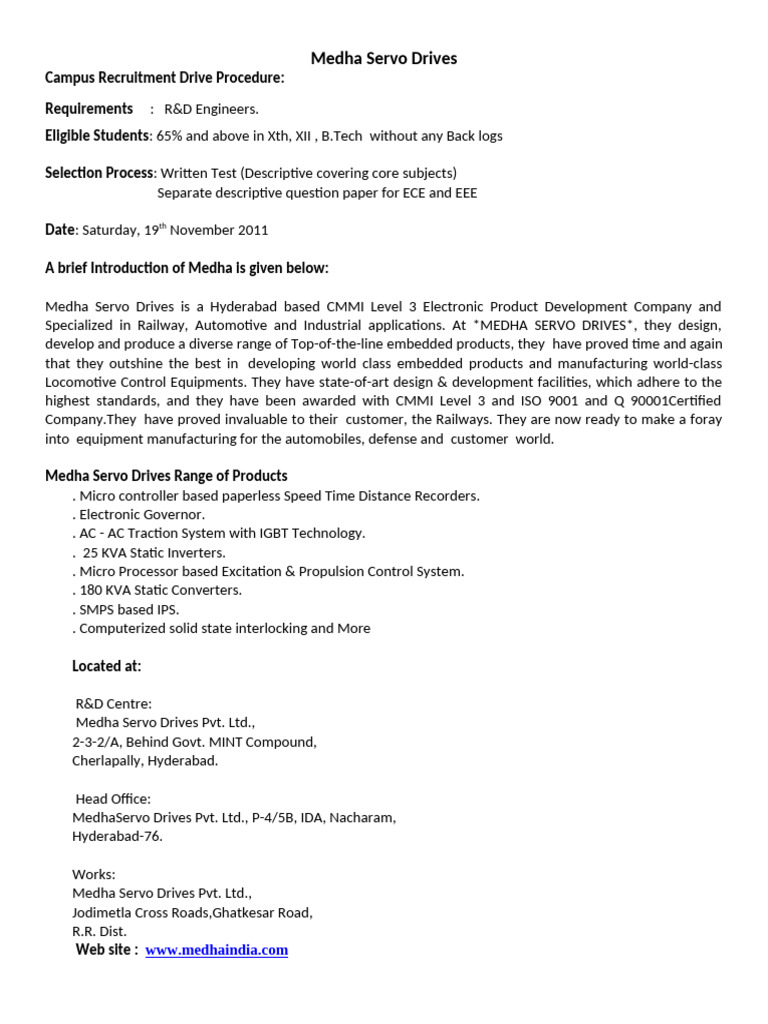 Medha Servo Drives

Campus Recruitment Drive Procedure:

Requirements : R&D Engineers.

Eligible Students: 65% and above in Xth, XII , B.Tech without any Back logs

Selection Process: Written Test (Descriptive covering core subjects)
Separate descriptive question paper for ECE and EEE

Date: Saturday, $19^{th}$ November 2011

A brief Introduction of Medha is given below:

Medha Servo Drives is a Hyderabad based CMMI Level 3 Electronic Product Development Company and Specialized in Railway, Automotive and Industrial applications. At "MEDHA SERVO DRIVES", they design, develop and produce a diverse range of Top-of-the-line embedded products, they have proved time and again that they outshine the best in developing world class embedded products and manufacturing world-class Locomotive Control Equipments. They have state-of-art design & development facilities, which adhere to the highest standards, and they have been awarded with CMMI Level 3 and ISO 9001 and Q 90001Certified Company.They have proved invaluable to their customer, the Railways. They are now ready to make a foray into equipment manufacturing for the automobiles, defense and customer world.

Medha Servo Drives Range of Products
. Micro controller based paperless Speed Time Distance Recorders.
. Electronic Governor.
. AC - AC Traction System with IGBT Technology.
. 25 KVA Static Inverters.
. Micro Processor based Excitation & Propulsion Control System.
. 180 KVA Static Converters.
. SMPS based IPS.
. Computerized solid state interlocking and More

Located at:

R&D Centre:
Medha Servo Drives Pvt. Ltd.,
2-3-2/A, Behind Govt. MINT Compound,
Cherlapally, Hyderabad.

Head Office:
MedhaServo Drives Pvt. Ltd., P-4/5B, IDA, Nacharam,
Hyderabad-76.

Works:
Medha Servo Drives Pvt. Ltd.,
Jodimetla Cross Roads,Ghatkesar Road,
R.R. Dist.
Web site : www.medhaindia.com